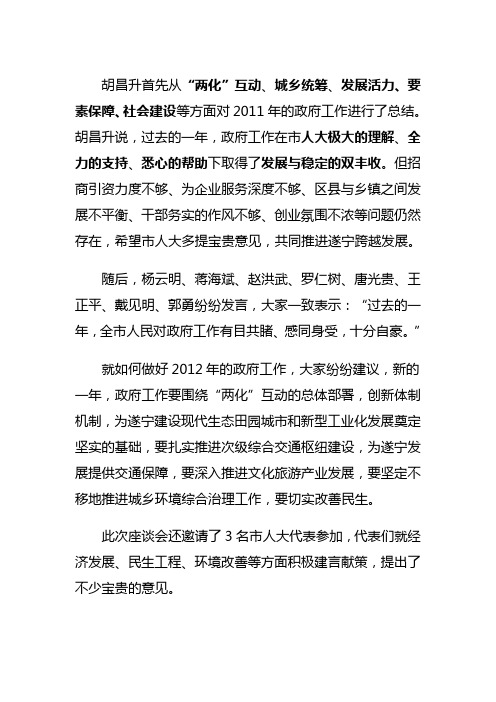 胡昌升首先从“两化”互动、城乡统筹、发展活力、要素保障、社会建设等方面对 2011 年的政府工作进行了总结。胡昌升说，过去的一年，政府工作在市人大极大的理解、全力的支持、悉心的帮助下取得了发展与稳定的双丰收。但招商引资力度不够、为企业服务深度不够、区县与乡镇之间发展不平衡、干部务实的作风不够、创业氛围不浓等问题仍然存在，希望市人大多提宝贵意见，共同推进遂宁跨越发展。

随后，杨云明、蒋海斌、赵洪武、罗仁树、唐光贵、王正平、戴见明、郭勇纷纷发言，大家一致表示：“过去的一年，全市人民对政府工作有目共睹、感同身受，十分自豪。”

就如何做好 2012 年的政府工作，大家纷纷建议，新的一年，政府工作要围绕“两化”互动的总体部署，创新体制机制，为遂宁建设现代生态田园城市和新型工业化发展奠定坚实的基础，要扎实推进次级综合交通枢纽建设，为遂宁发展提供交通保障，要深入推进文化旅游产业发展，要坚定不移地推进城乡环境综合治理工作，要切实改善民生。

此次座谈会还邀请了 3 名市人大代表参加，代表们就经济发展、民生工程、环境改善等方面积极建言献策，提出了不少宝贵的意见。